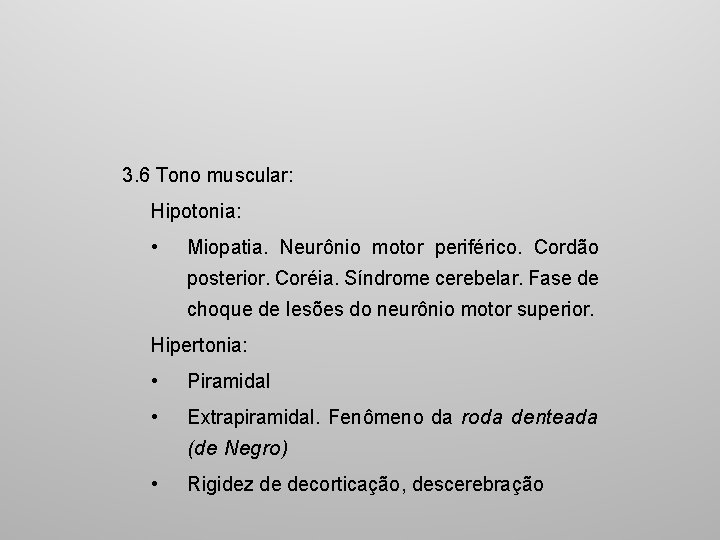 3.6 Tono muscular:

Hipotonia:

• Miopatia. Neurônio motor periférico. Cordão posterior. Coréia. Síndrome cerebelar. Fase de choque de lesões do neurônio motor superior.

Hipertonia:

• Piramidal

• Extrapiramidal. Fenômeno da roda denteada (de Negro)

• Rigidez de decorticação, descerebração